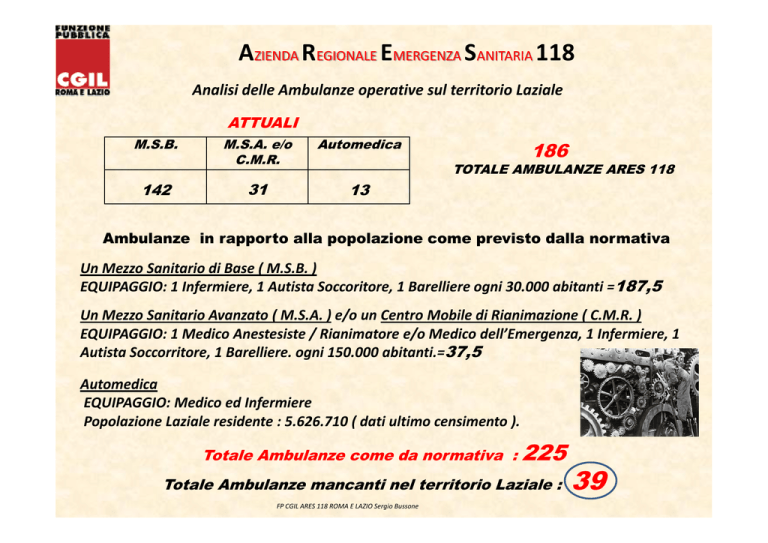 FUNZIONE PUBBLICA
CGIL
ROMA E LAZIO

AZIENDA REGIONALE EMERGENZA SANITARIA 118

Analisi delle Ambulanze operative sul territorio Laziale

ATTUALI

| M.S.B. | M.S.A. e/o C.M.R. | Automedica |
|---|---|---|
| 142 | 31 | 13 |

186
TOTALE AMBULANZE ARES 118

Ambulanze in rapporto alla popolazione come previsto dalla normativa

Un Mezzo Sanitario di Base ( M.S.B. )
EQUIPAGGIO: 1 Infermiere, 1 Autista Soccoritore, 1 Barelliere ogni 30.000 abitanti =187,5

Un Mezzo Sanitario Avanzato ( M.S.A. ) e/o un Centro Mobile di Rianimazione ( C.M.R. )
EQUIPAGGIO: 1 Medico Anestesiste / Rianimatore e/o Medico dell'Emergenza, 1 Infermiere, 1 Autista Soccorritore, 1 Barelliere. ogni 150.000 abitanti.=37,5

Automedica
EQUIPAGGIO: Medico ed Infermiere
Popolazione Laziale residente : 5.626.710 ( dati ultimo censimento ).

Totale Ambulanze come da normativa : 225

Totale Ambulanze mancanti nel territorio Laziale : 39

FP CGIL ARES 118 ROMA E LAZIO Sergio Bussone